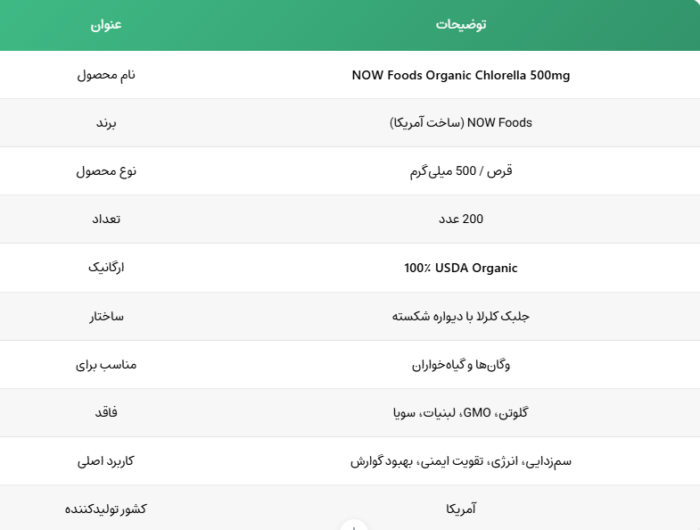 | عنوان | توضیحات |
|---|---|
| نام محصول | NOW Foods Organic Chlorella 500mg |
| برند | NOW Foods (ساخت آمریکا) |
| نوع محصول | قرص / 500 میلی‌گرم |
| تعداد | 200 عدد |
| ارگانیک | 100٪ USDA Organic |
| ساختار | جلبک کلرلا با دیواره شکسته |
| مناسب برای | وگان‌ها و گیاه‌خواران |
| فاقد | گلوتن، GMO، لبنیات، سویا |
| کاربرد اصلی | سم‌زدایی، انرژی، تقویت ایمنی، بهبود گوارش |
| کشور تولیدکننده | آمریکا |